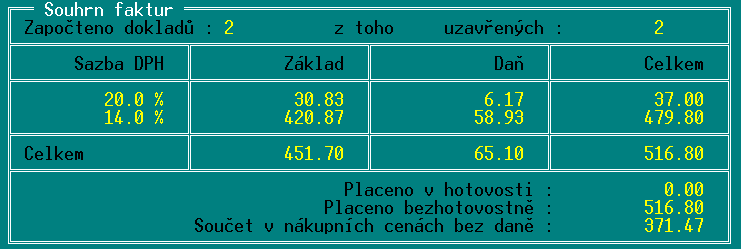 Souhrn faktur

Započteno dokladů : 2    z toho    uzavřených :    2

| Sazba DPH | Základ | Daň | Celkem |
|---|---|---|---|
| 20.0 % | 30.83 | 6.17 | 37.00 |
| 14.0 % | 420.87 | 58.93 | 479.80 |
| Celkem | 451.70 | 65.10 | 516.80 |

Placeno v hotovosti : 0.00
Placeno bezhotovostně : 516.80
Součet v nákupních cenách bez daně : 371.47